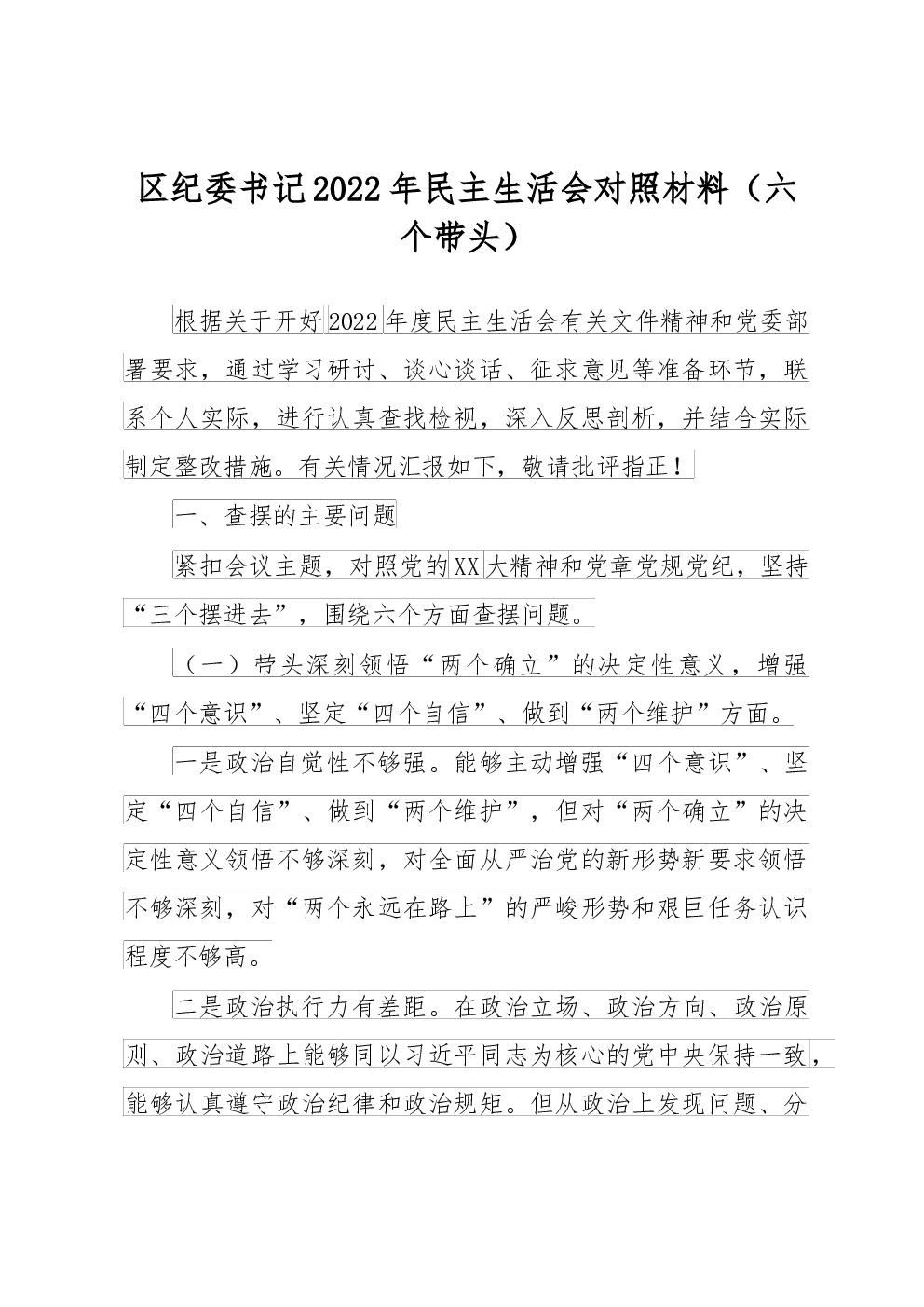 区纪委书记2022年民主生活会对照材料（六个带头）

根据关于开好2022年度民主生活会有关文件精神和党委部署要求，通过学习研讨、谈心谈话、征求意见等准备环节，联系个人实际，进行认真查找检视，深入反思剖析，并结合实际制定整改措施。有关情况汇报如下，敬请批评指正！

一、查摆的主要问题

紧扣会议主题，对照党的XX大精神和党章党规党纪，坚持“三个摆进去”，围绕六个方面查摆问题。

（一）带头深刻领悟“两个确立”的决定性意义，增强“四个意识”、坚定“四个自信”、做到“两个维护”方面。

一是政治自觉性不够强。能够主动增强“四个意识”、坚定“四个自信”、做到“两个维护”，但对“两个确立”的决定性意义领悟不够深刻，对全面从严治党的新形势新要求领悟不够深刻，对“两个永远在路上”的严峻形势和艰巨任务认识程度不够高。

二是政治执行力有差距。在政治立场、政治方向、政治原则、政治道路上能够同以习近平同志为核心的党中央保持一致，能够认真遵守政治纪律和政治规矩。但从政治上发现问题、分